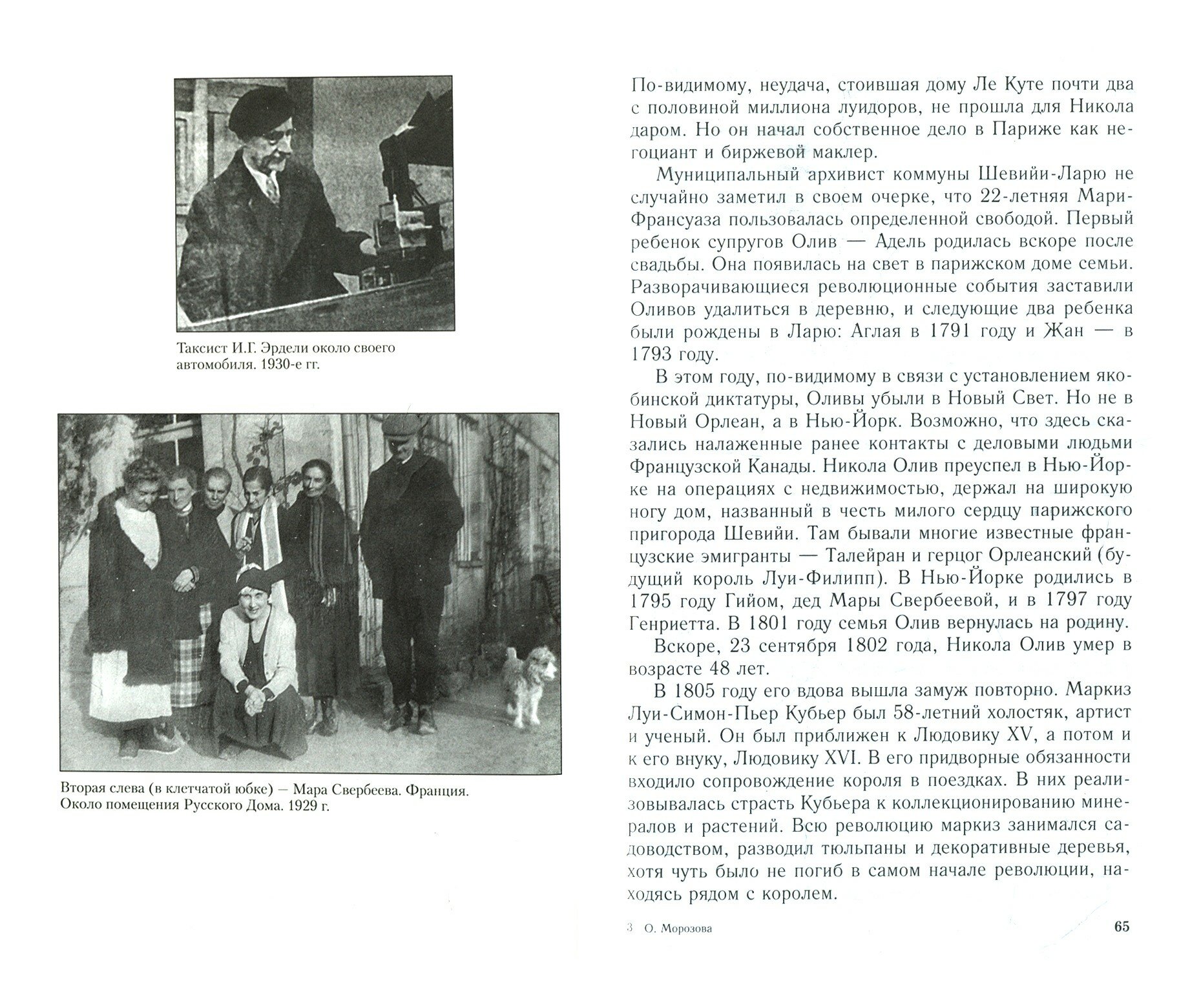 Таксист И.Г. Эрдели около своего автомобиля. 1930-е гг.

Вторая слева (в клетчатой юбке) — Мара Свербеева. Франция. Около помещения Русского Дома. 1929 г.

По-видимому, неудача, стоившая дому Ле Куте почти два с половиной миллиона луидоров, не прошла для Никола даром. Но он начал собственное дело в Париже как негоциант и биржевой маклер.

Муниципальный архивист коммуны Шевийи-Ларю не случайно заметил в своем очерке, что 22-летняя Мари-Франсуаза пользовалась определенной свободой. Первый ребенок супругов Олив — Адель родилась вскоре после свадьбы. Она появилась на свет в парижском доме семьи. Разворачивающиеся революционные события заставили Оливов удалиться в деревню, и следующие два ребенка были рождены в Ларю: Аглая в 1791 году и Жан — в 1793 году.

В этом году, по-видимому в связи с установлением якобинской диктатуры, Оливы убыли в Новый Свет. Но не в Новый Орлеан, а в Нью-Йорк. Возможно, что здесь сказались налаженные ранее контакты с деловыми людьми Французской Канады. Никола Олив преуспел в Нью-Йорке на операциях с недвижимостью, держал на широкую ногу дом, названный в честь милого сердцу парижского пригорода Шевийи. Там бывали многие известные французские эмигранты — Талейран и герцог Орлеанский (будущий король Луи-Филипп). В Нью-Йорке родились в 1795 году Гийом, дед Мары Свербеевой, и в 1797 году Генриетта. В 1801 году семья Олив вернулась на родину.

Вскоре, 23 сентября 1802 года, Никола Олив умер в возрасте 48 лет.

В 1805 году его вдова вышла замуж повторно. Маркиз Луи-Симон-Пьер Кубьер был 58-летний холостяк, артист и ученый. Он был приближен к Людовику XV, а потом и к его внуку, Людовику XVI. В его придворные обязанности входило сопровождение короля в поездках. В них реализовывалась страсть Кубьера к коллекционированию минералов и растений. Всю революцию маркиз занимался садоводством, разводил тюльпаны и декоративные деревья, хотя чуть было не погиб в самом начале революции, находясь рядом с королем.

3 О. Морозова 65